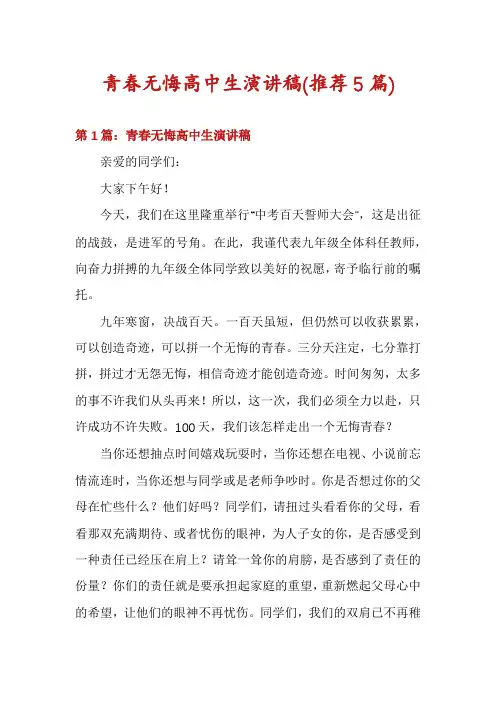 青春无悔高中生演讲稿(推荐5篇)

第1篇：青春无悔高中生演讲稿

亲爱的同学们：

大家下午好！

今天，我们在这里隆重举行“中考百天誓师大会”，这是出征的战鼓，是进军的号角。在此，我谨代表九年级全体科任教师，向奋力拼搏的九年级全体同学致以美好的祝愿，寄予临行前的嘱托。

九年寒窗，决战百天。一百天虽短，但仍然可以收获累累，可以创造奇迹，可以拼一个无悔的青春。三分天注定，七分靠打拼，拼过才无怨无悔，相信奇迹才能创造奇迹。时间匆匆，太多的事不许我们从头再来！所以，这一次，我们必须全力以赴，只许成功不许失败。100天，我们该怎样走出一个无悔青春？

当你还想抽点时间嬉戏玩耍时，当你还想在电视、小说前忘情流连时，当你还想与同学或是老师争吵时。你是否想过你的父母在忙些什么？他们好吗？同学们，请扭过头看看你的父母，看看那双充满期待、或者忧伤的眼神，为人子女的你，是否感受到一种责任已经压在肩上？请耸一耸你的肩膀，是否感到了责任的份量？你们的责任就是要承担起家庭的重望，重新燃起父母心中的希望，让他们的眼神不再忧伤。同学们，我们的双肩已不再稚